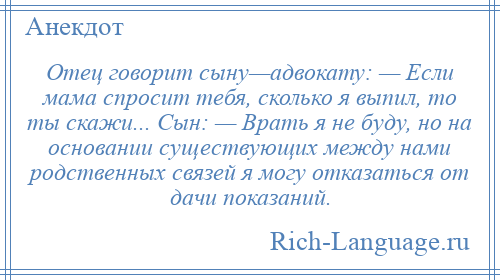 Анекдот

Отец говорит сыну—адвокату: — Если мама спросит тебя, сколько я выпил, то ты скажи... Сын: — Врать я не буду, но на основании существующих между нами родственных связей я могу отказаться от дачи показаний.

Rich-Language.ru